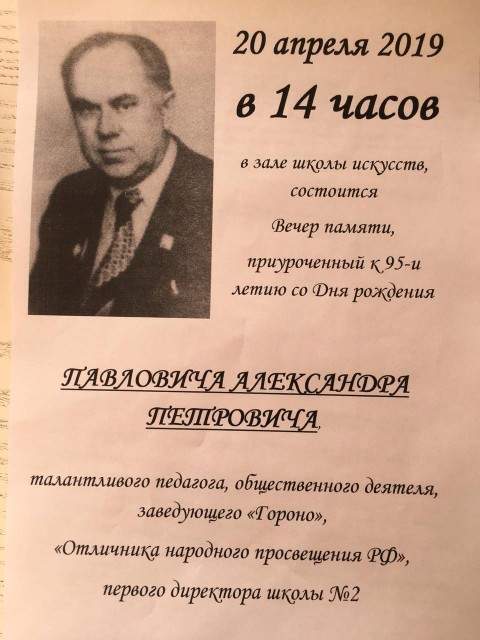 20 апреля 2019

в 14 часов

в зале школы искусств, состоится

Вечер памяти,

приуроченный к 95-и летию со Дня рождения

ПАВЛОВИЧА АЛЕКСАНДРА ПЕТРОВИЧА,

талантливого педагога, общественного деятеля, заведующего «Гороно»,

«Отличника народного просвещения РФ»,

первого директора школы №2